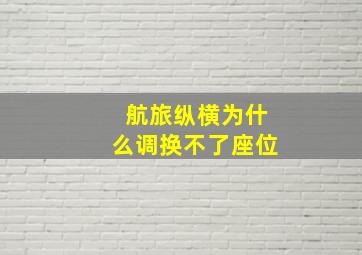 航旅纵横为什么调换不了座位